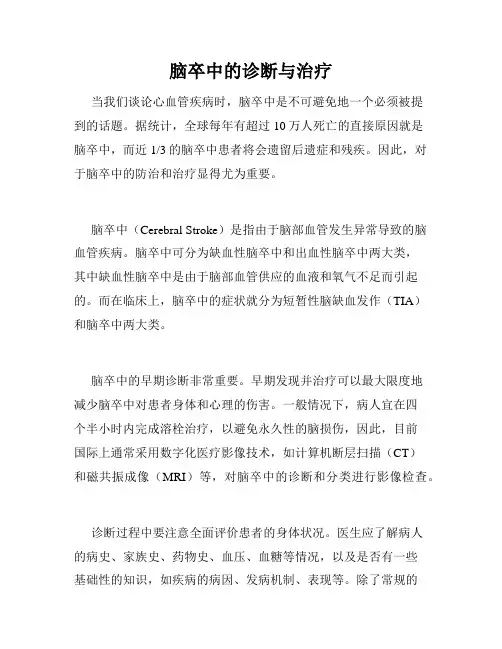 脑卒中的诊断与治疗

当我们谈论心血管疾病时，脑卒中是不可避免地一个必须被提到的话题。据统计，全球每年有超过 10 万人死亡的直接原因就是脑卒中，而近 1/3 的脑卒中患者将会遗留后遗症和残疾。因此，对于脑卒中的防治和治疗显得尤为重要。

脑卒中（Cerebral Stroke）是指由于脑部血管发生异常导致的脑血管疾病。脑卒中可分为缺血性脑卒中和出血性脑卒中两大类，其中缺血性脑卒中是由于脑部血管供应的血液和氧气不足而引起的。而在临床上，脑卒中的症状就分为短暂性脑缺血发作（TIA）和脑卒中两大类。

脑卒中的早期诊断非常重要。早期发现并治疗可以最大限度地减少脑卒中对患者身体和心理的伤害。一般情况下，病人宜在四个半小时内完成溶栓治疗，以避免永久性的脑损伤，因此，目前国际上通常采用数字化医疗影像技术，如计算机断层扫描（CT）和磁共振成像（MRI）等，对脑卒中的诊断和分类进行影像检查。

诊断过程中要注意全面评价患者的身体状况。医生应了解病人的病史、家族史、药物史、血压、血糖等情况，以及是否有一些基础性的知识，如疾病的病因、发病机制、表现等。除了常规的